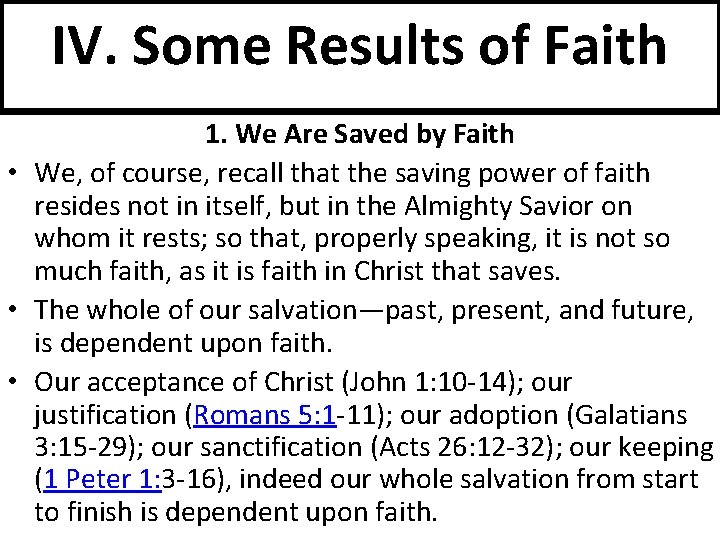 IV. Some Results of Faith

1. We Are Saved by Faith

• We, of course, recall that the saving power of faith resides not in itself, but in the Almighty Savior on whom it rests; so that, properly speaking, it is not so much faith, as it is faith in Christ that saves.

• The whole of our salvation—past, present, and future, is dependent upon faith.

• Our acceptance of Christ (John 1:10-14); our justification (Romans 5:1-11); our adoption (Galatians 3:15-29); our sanctification (Acts 26:12-32); our keeping (1 Peter 1:3-16), indeed our whole salvation from start to finish is dependent upon faith.